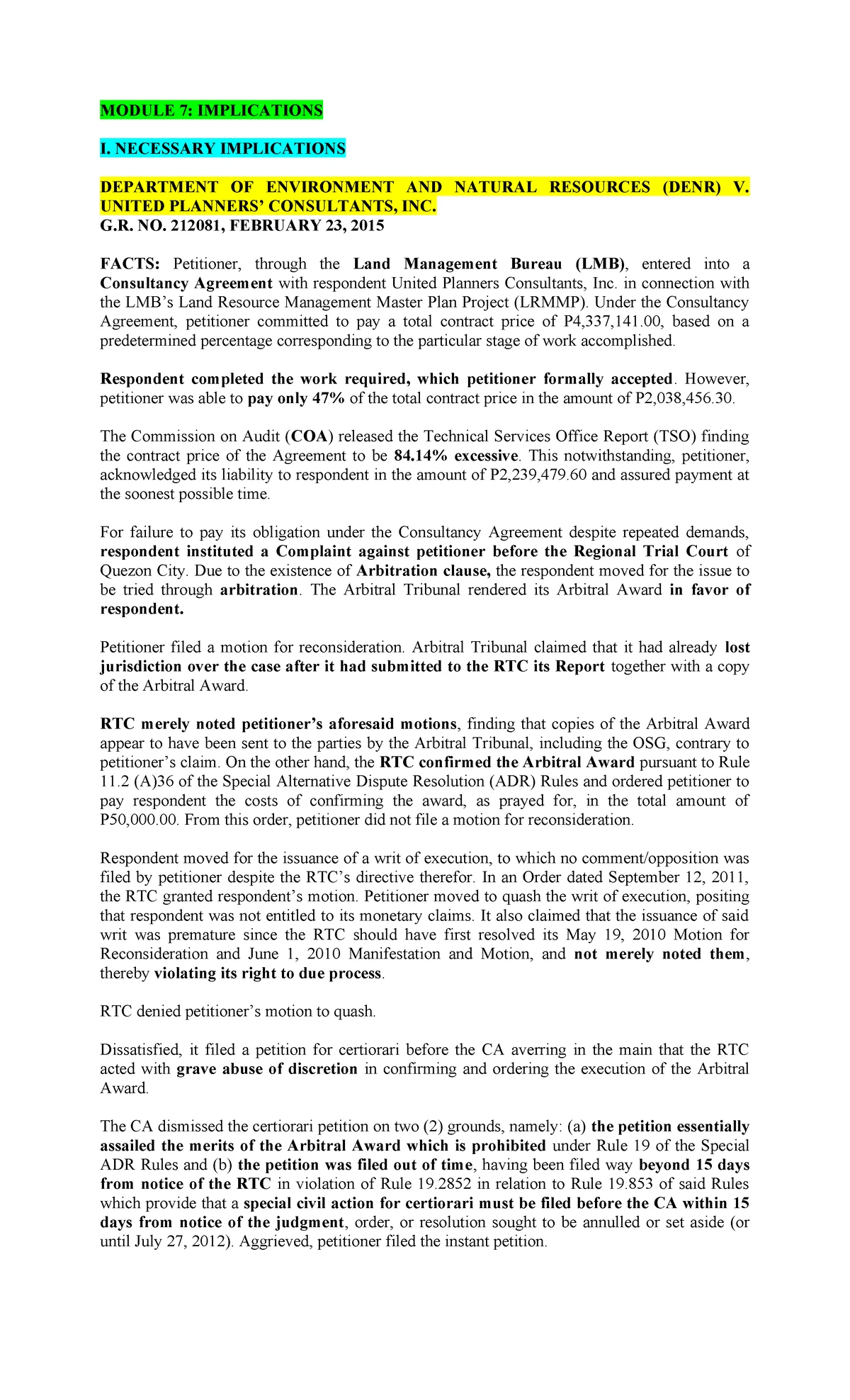 MODULE 7: IMPLICATIONS

I. NECESSARY IMPLICATIONS

DEPARTMENT OF ENVIRONMENT AND NATURAL RESOURCES (DENR) V. UNITED PLANNERS' CONSULTANTS, INC.
G.R. NO. 212081, FEBRUARY 23, 2015

FACTS: Petitioner, through the Land Management Bureau (LMB), entered into a Consultancy Agreement with respondent United Planners Consultants, Inc. in connection with the LMB's Land Resource Management Master Plan Project (LRMMP). Under the Consultancy Agreement, petitioner committed to pay a total contract price of P4,337,141.00, based on a predetermined percentage corresponding to the particular stage of work accomplished.

Respondent completed the work required, which petitioner formally accepted. However, petitioner was able to pay only 47% of the total contract price in the amount of P2,038,456.30.

The Commission on Audit (COA) released the Technical Services Office Report (TSO) finding the contract price of the Agreement to be 84.14% excessive. This notwithstanding, petitioner, acknowledged its liability to respondent in the amount of P2,239,479.60 and assured payment at the soonest possible time.

For failure to pay its obligation under the Consultancy Agreement despite repeated demands, respondent instituted a Complaint against petitioner before the Regional Trial Court of Quezon City. Due to the existence of Arbitration clause, the respondent moved for the issue to be tried through arbitration. The Arbitral Tribunal rendered its Arbitral Award in favor of respondent.

Petitioner filed a motion for reconsideration. Arbitral Tribunal claimed that it had already lost jurisdiction over the case after it had submitted to the RTC its Report together with a copy of the Arbitral Award.

RTC merely noted petitioner's aforesaid motions, finding that copies of the Arbitral Award appear to have been sent to the parties by the Arbitral Tribunal, including the OSG, contrary to petitioner's claim. On the other hand, the RTC confirmed the Arbitral Award pursuant to Rule 11.2 (A)36 of the Special Alternative Dispute Resolution (ADR) Rules and ordered petitioner to pay respondent the costs of confirming the award, as prayed for, in the total amount of P50,000.00. From this order, petitioner did not file a motion for reconsideration.

Respondent moved for the issuance of a writ of execution, to which no comment/opposition was filed by petitioner despite the RTC's directive therefor. In an Order dated September 12, 2011, the RTC granted respondent's motion. Petitioner moved to quash the writ of execution, positing that respondent was not entitled to its monetary claims. It also claimed that the issuance of said writ was premature since the RTC should have first resolved its May 19, 2010 Motion for Reconsideration and June 1, 2010 Manifestation and Motion, and not merely noted them, thereby violating its right to due process.

RTC denied petitioner's motion to quash.

Dissatisfied, it filed a petition for certiorari before the CA averring in the main that the RTC acted with grave abuse of discretion in confirming and ordering the execution of the Arbitral Award.

The CA dismissed the certiorari petition on two (2) grounds, namely: (a) the petition essentially assailed the merits of the Arbitral Award which is prohibited under Rule 19 of the Special ADR Rules and (b) the petition was filed out of time, having been filed way beyond 15 days from notice of the RTC in violation of Rule 19.2852 in relation to Rule 19.853 of said Rules which provide that a special civil action for certiorari must be filed before the CA within 15 days from notice of the judgment, order, or resolution sought to be annulled or set aside (or until July 27, 2012). Aggrieved, petitioner filed the instant petition.